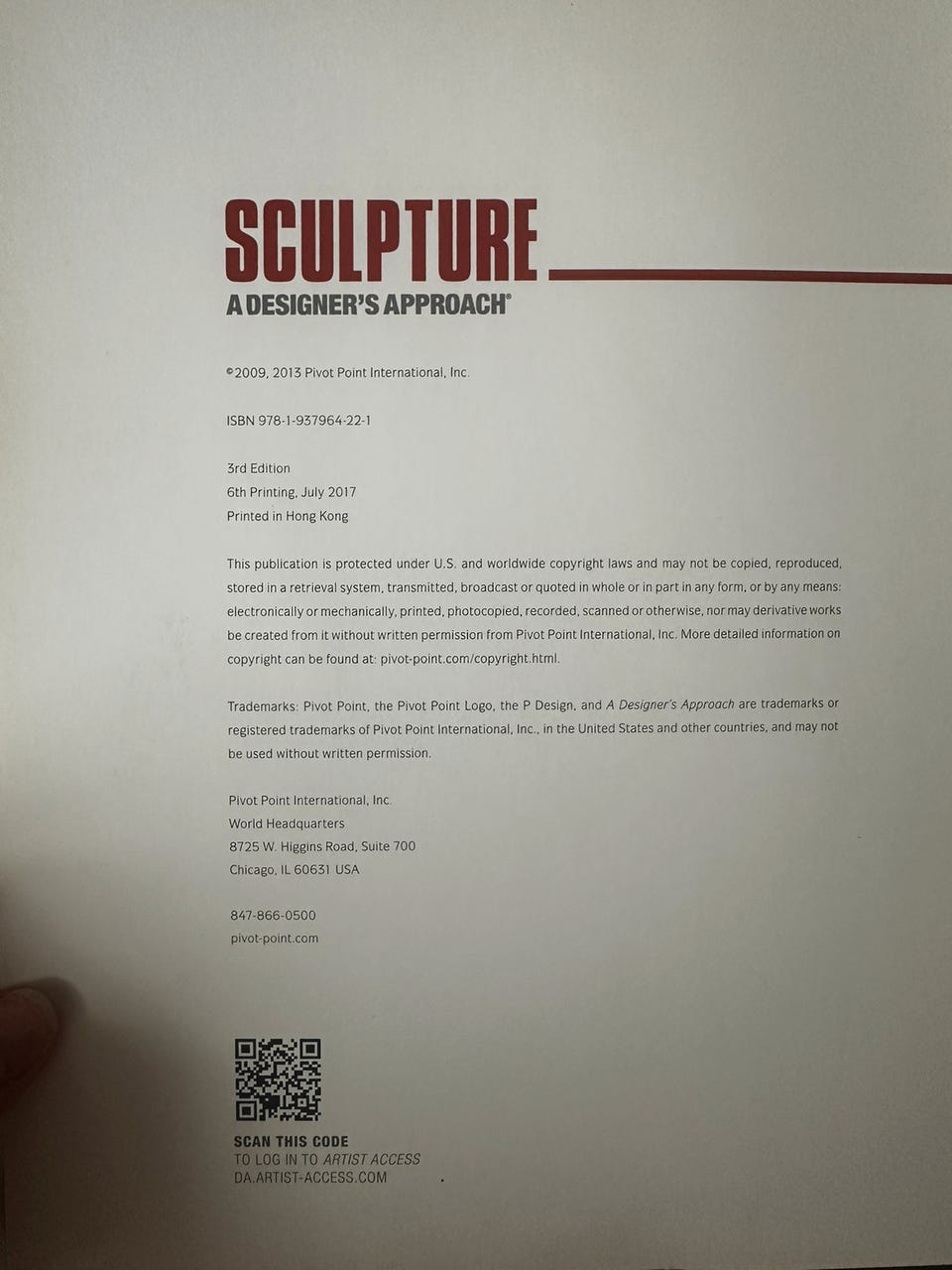 SCULPTURE
A DESIGNER'S APPROACH®

©2009, 2013 Pivot Point International, Inc.

ISBN 978-1-937964-22-1

3rd Edition
6th Printing, July 2017
Printed in Hong Kong

This publication is protected under U.S. and worldwide copyright laws and may not be copied, reproduced, stored in a retrieval system, transmitted, broadcast or quoted in whole or in part in any form, or by any means: electronically or mechanically, printed, photocopied, recorded, scanned or otherwise, nor may derivative works be created from it without written permission from Pivot Point International, Inc. More detailed information on copyright can be found at: pivot-point.com/copyright.html.

Trademarks: Pivot Point, the Pivot Point Logo, the P Design, and A Designer's Approach are trademarks or registered trademarks of Pivot Point International, Inc., in the United States and other countries, and may not be used without written permission.

Pivot Point International, Inc.
World Headquarters
8725 W. Higgins Road, Suite 700
Chicago, IL 60631 USA

847-866-0500
pivot-point.com

SCAN THIS CODE
TO LOG IN TO ARTIST ACCESS
DA.ARTIST-ACCESS.COM